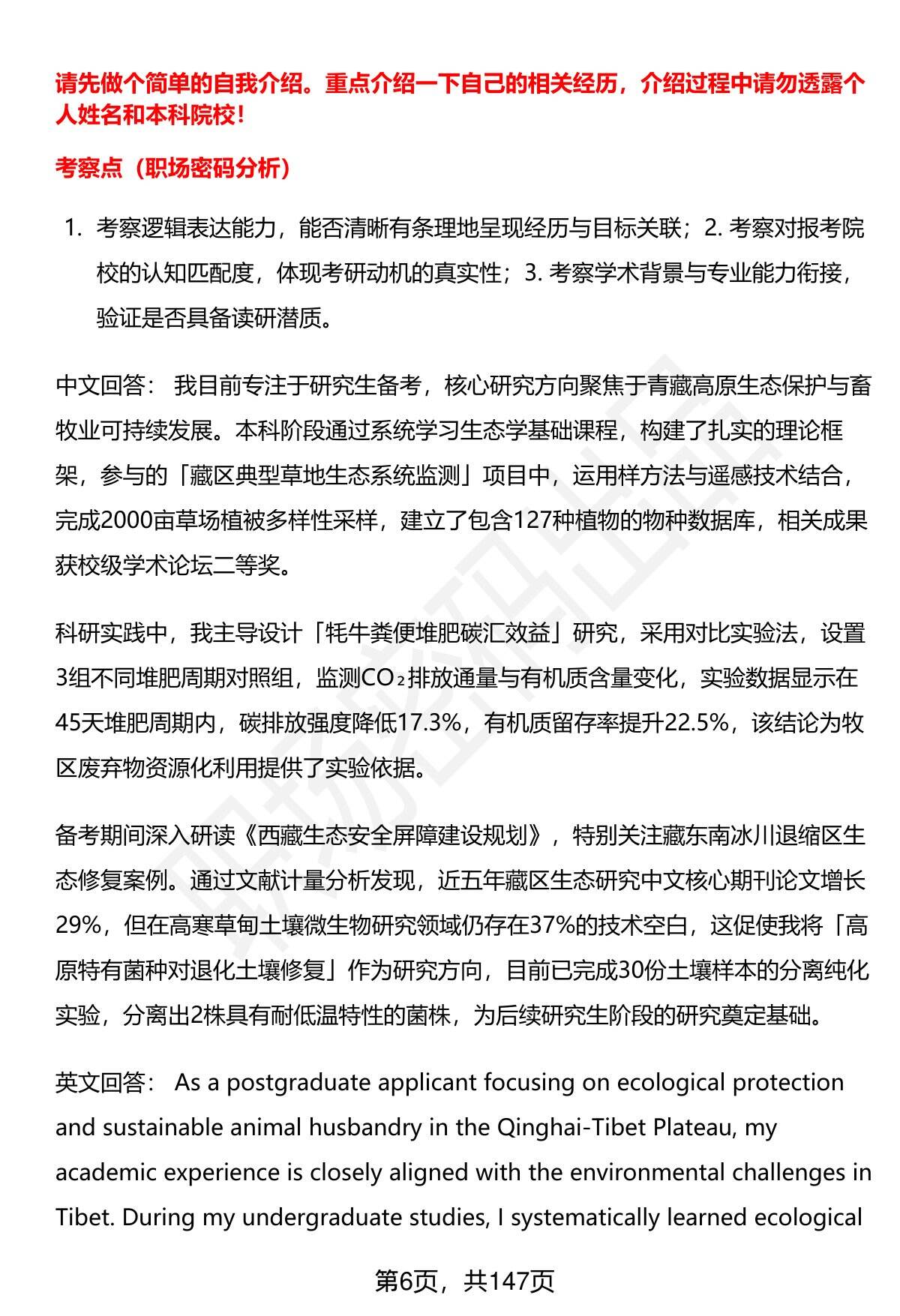 请先做个简单的自我介绍。重点介绍一下自己的相关经历，介绍过程中请勿透露个人姓名和本科院校！

考察点（职场密码分析）

1. 考察逻辑表达能力，能否清晰有条理地呈现经历与目标关联；2. 考察对报考院校的认知匹配度，体现考研动机的真实性；3. 考察学术背景与专业能力衔接，验证是否具备读研潜质。

中文回答： 我目前专注于研究生备考，核心研究方向聚焦于青藏高原生态保护与畜牧业可持续发展。本科阶段通过系统学习生态学基础课程，构建了扎实的理论框架，参与的「藏区典型草地生态系统监测」项目中，运用样方法与遥感技术结合，完成2000亩草场植被多样性采样，建立了包含127种植物的物种数据库，相关成果获校级学术论坛二等奖。

科研实践中，我主导设计「牦牛粪便堆肥碳汇效益」研究，采用对比实验法，设置3组不同堆肥周期对照组，监测$CO_2$排放通量与有机质含量变化，实验数据显示在45天堆肥周期内，碳排放强度降低17.3%，有机质留存率提升22.5%，该结论为牧区废弃物资源化利用提供了实验依据。

备考期间深入研读《西藏生态安全屏障建设规划》，特别关注藏东南冰川退缩区生态修复案例。通过文献计量分析发现，近五年藏区生态研究中文核心期刊论文增长29%，但在高寒草甸土壤微生物研究领域仍存在37%的技术空白，这促使我将「高原特有菌种对退化土壤修复」作为研究方向，目前已完成30份土壤样本的分离纯化实验，分离出2株具有耐低温特性的菌株，为后续研究生阶段的研究奠定基础。

英文回答： As a postgraduate applicant focusing on ecological protection and sustainable animal husbandry in the Qinghai-Tibet Plateau, my academic experience is closely aligned with the environmental challenges in Tibet. During my undergraduate studies, I systematically learned ecological

第6页，共147页